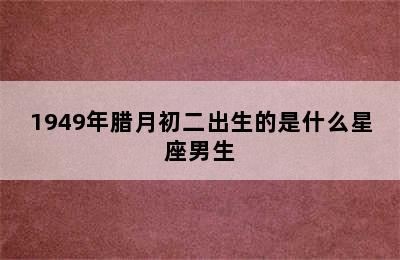 1949年腊月初二出生的是什么星座男生